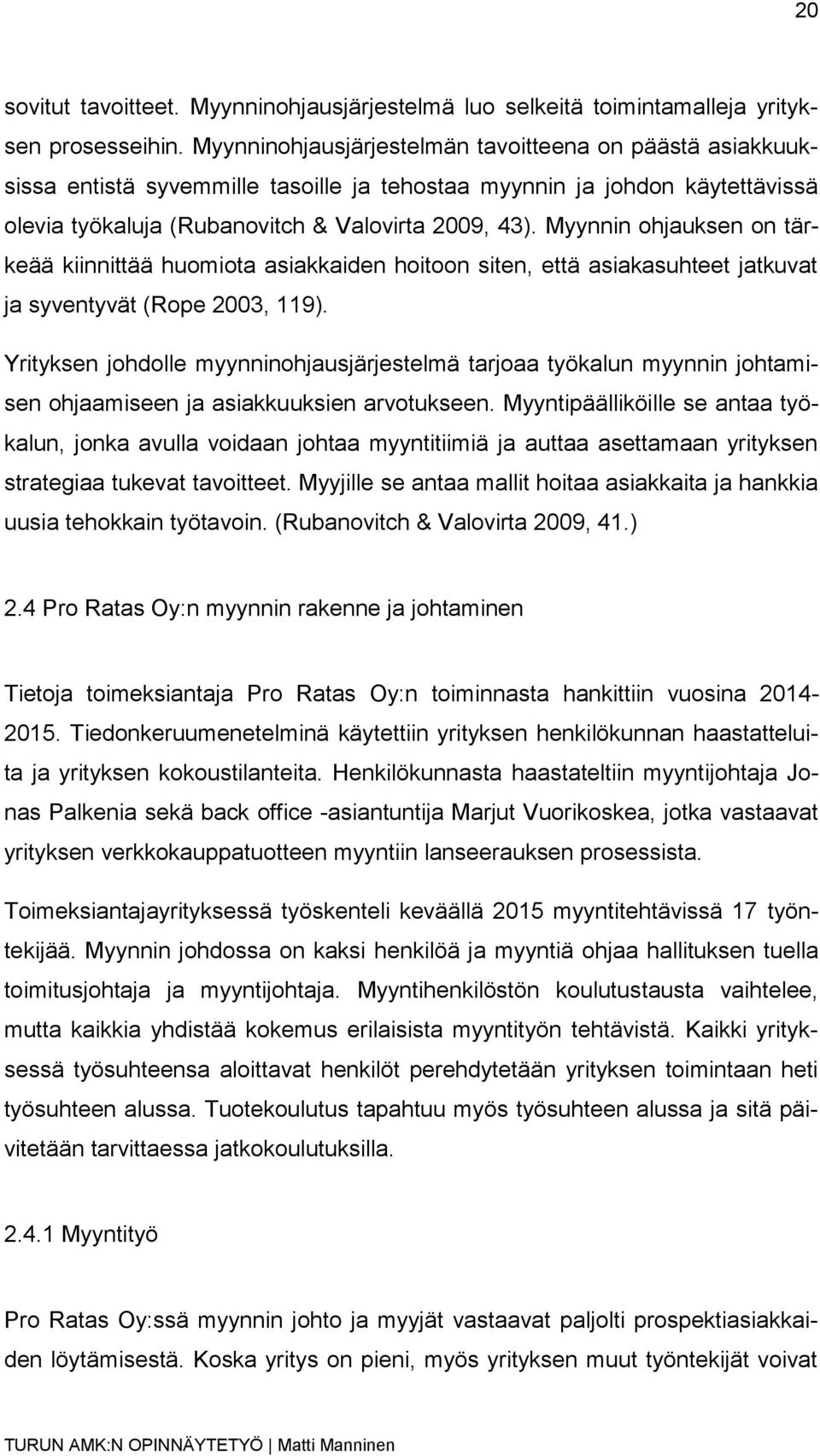 20

sovitut tavoitteet. Myynninohjausjärjestelmä luo selkeitä toimintamalleja yrityksen prosesseihin. Myynninohjausjärjestelmän tavoitteena on päästä asiakkuuksissa entistä syvemmille tasoille ja tehostaa myynnin ja johdon käytettävissä olevia työkaluja (Rubanovitch & Valovirta 2009, 43). Myynnin ohjauksen on tärkeää kiinnittää huomiota asiakkaiden hoitoon siten, että asiakasuhteet jatkuvat ja syventyvät (Rope 2003, 119).

Yrityksen johdolle myynninohjausjärjestelmä tarjoaa työkalun myynnin johtamisen ohjaamiseen ja asiakkuuksien arvotukseen. Myyntipäälliköille se antaa työkalun, jonka avulla voidaan johtaa myyntitiimiä ja auttaa asettamaan yrityksen strategiaa tukevat tavoitteet. Myyjille se antaa mallit hoitaa asiakkaita ja hankkia uusia tehokkain työtavoin. (Rubanovitch & Valovirta 2009, 41.)

2.4 Pro Ratas Oy:n myynnin rakenne ja johtaminen

Tietoja toimeksiantaja Pro Ratas Oy:n toiminnasta hankittiin vuosina 2014-2015. Tiedonkeruumenetelminä käytettiin yrityksen henkilökunnan haastatteluita ja yrityksen kokoustilanteita. Henkilökunnasta haastateltiin myyntijohtaja Jonas Palkenia sekä back office -asiantuntija Marjut Vuorikoskea, jotka vastaavat yrityksen verkkokauppatuotteen myyntiin lanseerauksen prosessista.

Toimeksiantajayrityksessä työskenteli keväällä 2015 myyntitehtävissä 17 työntekijää. Myynnin johdossa on kaksi henkilöä ja myyntiä ohjaa hallituksen tuella toimitusjohtaja ja myyntijohtaja. Myyntihenkilöstön koulutustausta vaihtelee, mutta kaikkia yhdistää kokemus erilaisista myyntityön tehtävistä. Kaikki yrityksessä työsuhteensa aloittavat henkilöt perehdytetään yrityksen toimintaan heti työsuhteen alussa. Tuotekoulutus tapahtuu myös työsuhteen alussa ja sitä päivitetään tarvittaessa jatkokoulutuksilla.

2.4.1 Myyntityö

Pro Ratas Oy:ssä myynnin johto ja myyjät vastaavat paljolti prospektiasiakkaiden löytämisestä. Koska yritys on pieni, myös yrityksen muut työntekijät voivat

TURUN AMK:N OPINNÄYTETYÖ | Matti Manninen